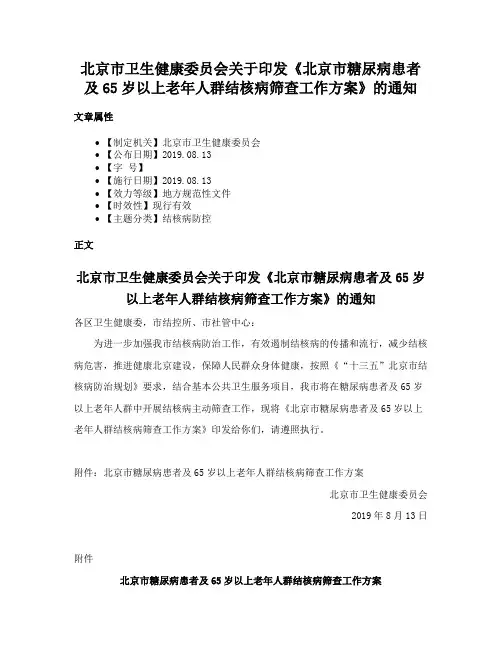 北京市卫生健康委员会关于印发《北京市糖尿病患者及 65 岁以上老年人群结核病筛查工作方案》的通知

文章属性

- 【制定机关】北京市卫生健康委员会
- 【公布日期】2019.08.13
- 【字　号】
- 【施行日期】2019.08.13
- 【效力等级】地方规范性文件
- 【时效性】现行有效
- 【主题分类】结核病防控

正文

北京市卫生健康委员会关于印发《北京市糖尿病患者及 65 岁以上老年人群结核病筛查工作方案》的通知

各区卫生健康委，市结控所、市社管中心：

为进一步加强我市结核病防治工作，有效遏制结核病的传播和流行，减少结核病危害，推进健康北京建设，保障人民群众身体健康，按照《“十三五”北京市结核病防治规划》要求，结合基本公共卫生服务项目，我市将在糖尿病患者及 65 岁以上老年人群中开展结核病主动筛查工作，现将《北京市糖尿病患者及 65 岁以上老年人群结核病筛查工作方案》印发给你们，请遵照执行。

附件：北京市糖尿病患者及 65 岁以上老年人群结核病筛查工作方案

北京市卫生健康委员会

2019 年 8 月 13 日

附件

北京市糖尿病患者及 65 岁以上老年人群结核病筛查工作方案